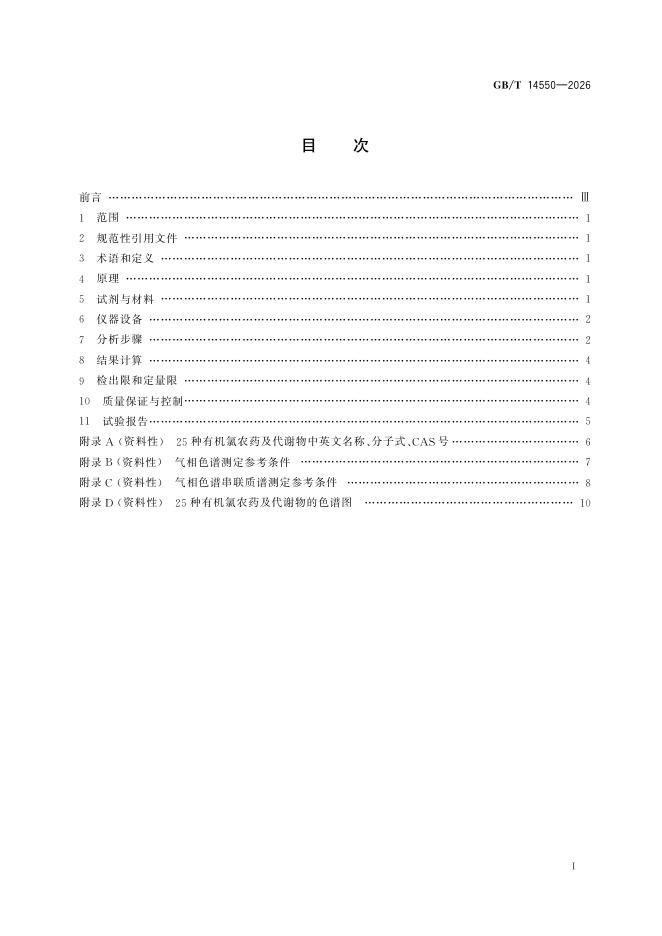 GB/T 14550—2026

目 次

前言 Ⅲ
1 范围 1
2 规范性引用文件 1
3 术语和定义 1
4 原理 1
5 试剂与材料 1
6 仪器设备 2
7 分析步骤 2
8 结果计算 4
9 检出限和定量限 4
10 质量保证与控制 4
11 试验报告 5
附录A（资料性） 25种有机氯农药及代谢物中英文名称、分子式、CAS号 6
附录B（资料性） 气相色谱测定参考条件 7
附录C（资料性） 气相色谱串联质谱测定参考条件 8
附录D（资料性） 25种有机氯农药及代谢物的色谱图 10

I